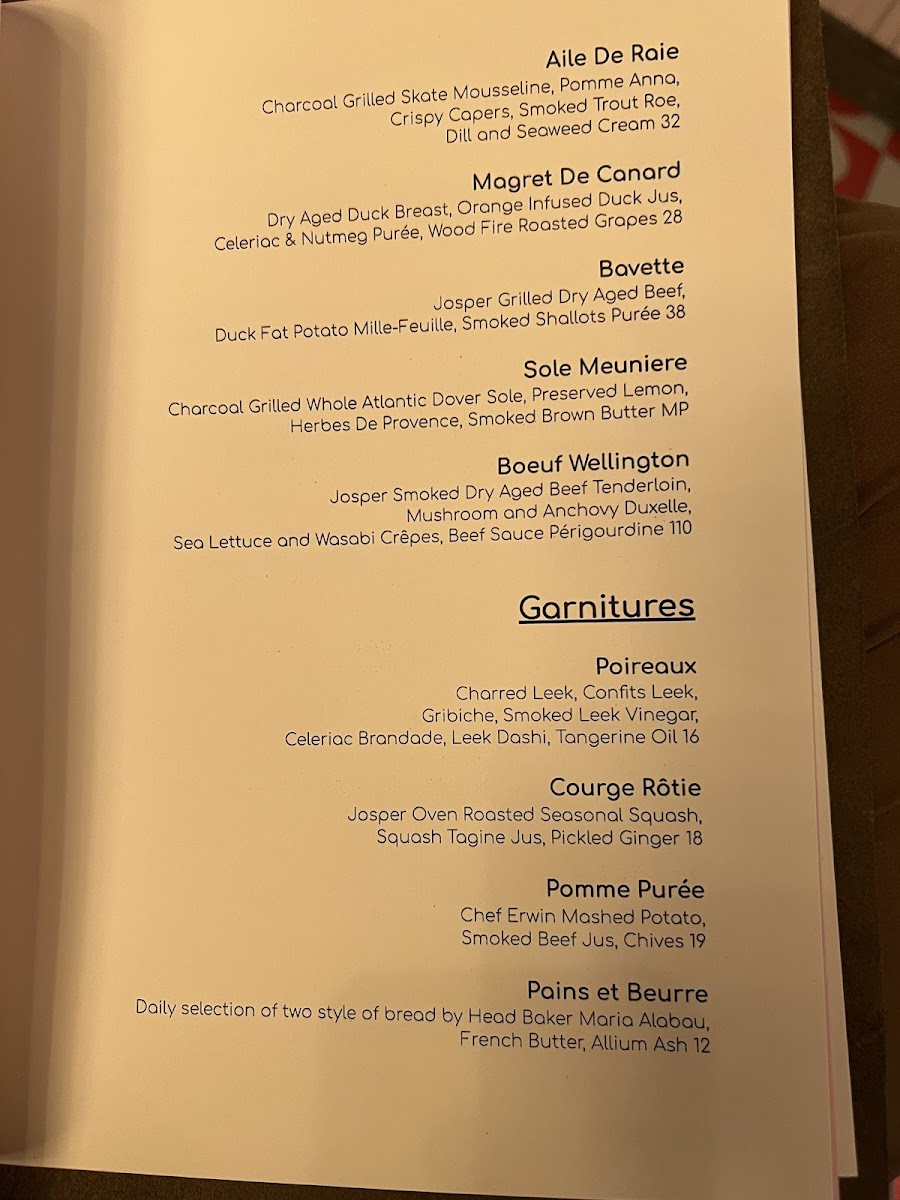 Aile De Raie
Charcoal Grilled Skate Mousseline, Pomme Anna, Crispy Capers, Smoked Trout Roe, Dill and Seaweed Cream 32

Magret De Canard
Dry Aged Duck Breast, Orange Infused Duck Jus, Celeriac & Nutmeg Purée, Wood Fire Roasted Grapes 28

Bavette
Josper Grilled Dry Aged Beef, Duck Fat Potato Mille-Feuille, Smoked Shallots Purée 38

Sole Meuniere
Charcoal Grilled Whole Atlantic Dover Sole, Preserved Lemon, Herbes De Provence, Smoked Brown Butter MP

Boeuf Wellington
Josper Smoked Dry Aged Beef Tenderloin, Mushroom and Anchovy Duxelle, Sea Lettuce and Wasabi Crêpes, Beef Sauce Périgourdine 110

Garnitures

Poireaux
Charred Leek, Confits Leek, Gribiche, Smoked Leek Vinegar, Celeriac Brandade, Leek Dashi, Tangerine Oil 16

Courge Rôtie
Josper Oven Roasted Seasonal Squash, Squash Tagine Jus, Pickled Ginger 18

Pomme Purée
Chef Erwin Mashed Potato, Smoked Beef Jus, Chives 19

Pains et Beurre
Daily selection of two style of bread by Head Baker Maria Alabau, French Butter, Allium Ash 12